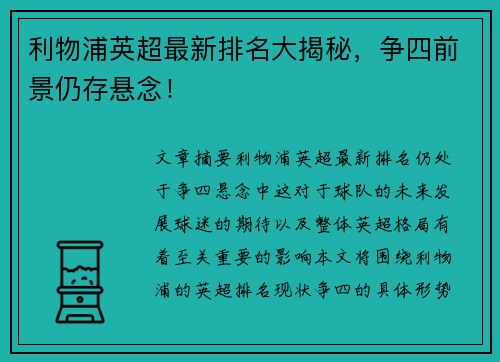 利物浦英超最新排名大揭秘，争四前景仍存悬念！

文章摘要利物浦英超最新排名仍处于争四悬念中这对于球队的未来发展球迷的期待以及整体英超格局有着至关重要的影响本文将围绕利物浦的英超排名现状争四的具体形势